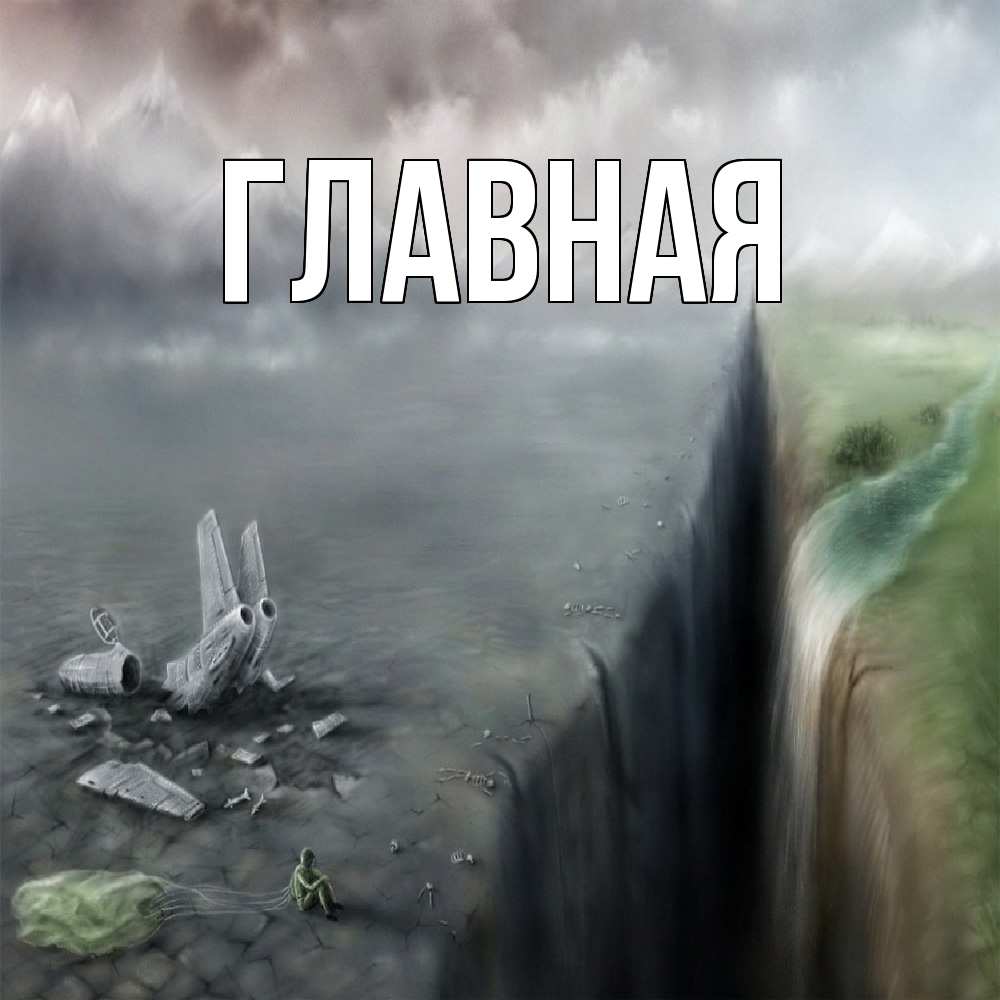 ГЛАВНАЯ